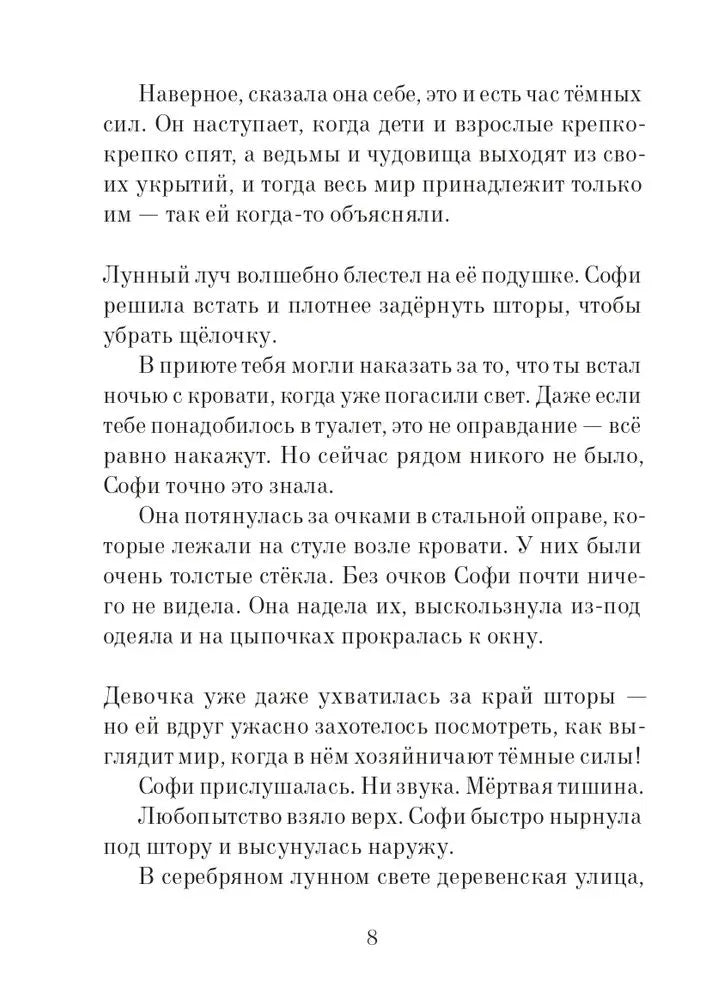 Наверное, сказала она себе, это и есть час тёмных сил. Он наступает, когда дети и взрослые крепко-крепко спят, а ведьмы и чудовища выходят из своих укрытий, и тогда весь мир принадлежит только им — так ей когда-то объясняли.

Лунный луч волшебно блестел на её подушке. Софи решила встать и плотнее задёрнуть шторы, чтобы убрать щёлочку.

В приюте тебя могли наказать за то, что ты встал ночью с кровати, когда уже погасили свет. Даже если тебе понадобилось в туалет, это не оправдание — всё равно накажут. Но сейчас рядом никого не было, Софи точно это знала.

Она потянулась за очками в стальной оправе, которые лежали на стуле возле кровати. У них были очень толстые стёкла. Без очков Софи почти ничего не видела. Она надела их, выскользнула из-под одеяла и на цыпочках прокралась к окну.

Девочка уже даже ухватилась за край шторы — но ей вдруг ужасно захотелось посмотреть, как выглядит мир, когда в нём хозяйничают тёмные силы!

Софи прислушалась. Ни звука. Мёртвая тишина.

Любопытство взяло верх. Софи быстро нырнула под штору и высунулась наружу.

В серебряном лунном свете деревенская улица,

8